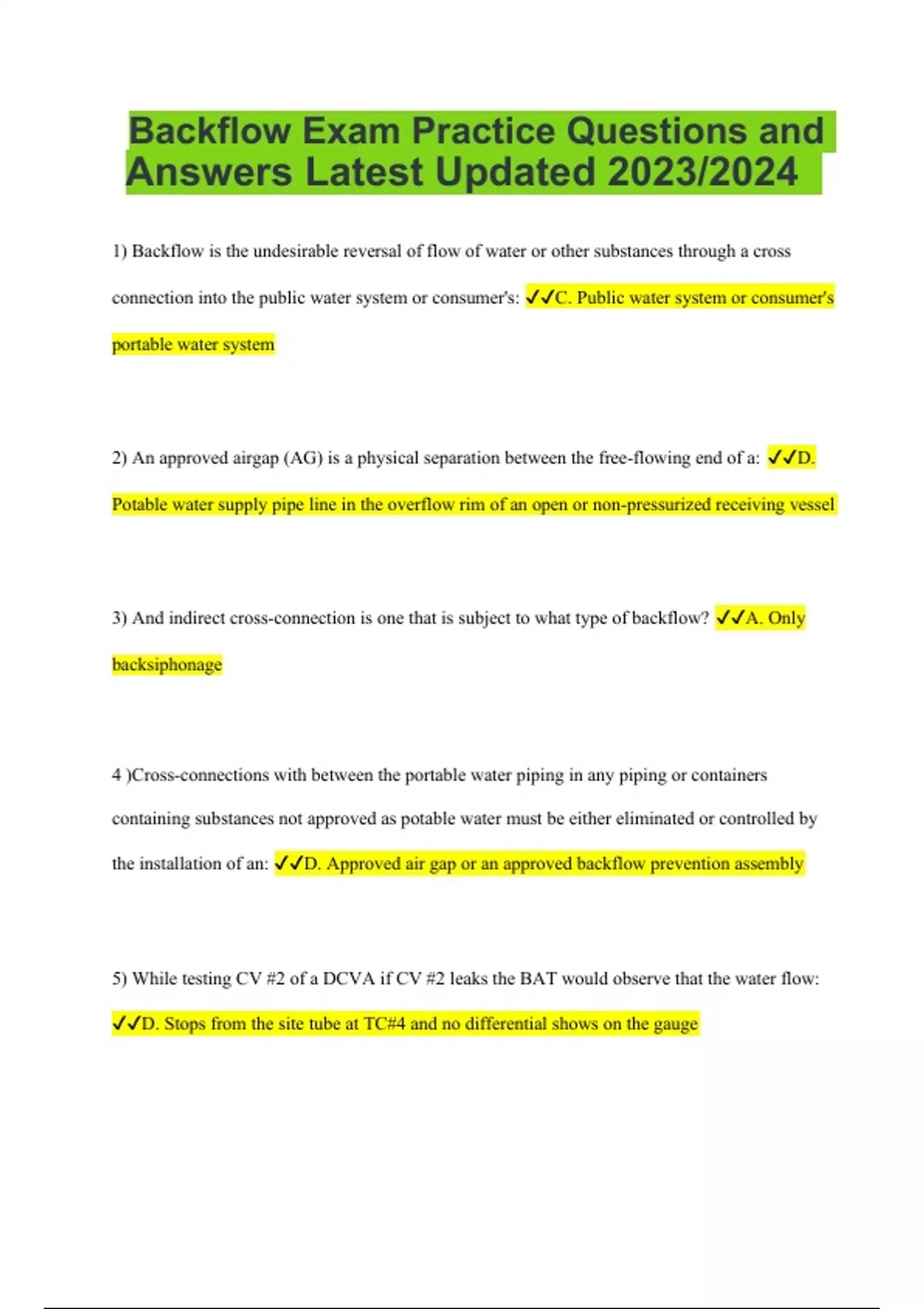 Backflow Exam Practice Questions and Answers Latest Updated 2023/2024

1) Backflow is the undesirable reversal of flow of water or other substances through a cross connection into the public water system or consumer's: ✓✓C. Public water system or consumer's portable water system

2) An approved airgap (AG) is a physical separation between the free-flowing end of a: ✓✓D. Potable water supply pipe line in the overflow rim of an open or non-pressurized receiving vessel

3) And indirect cross-connection is one that is subject to what type of backflow? ✓✓A. Only backsiphonage

4 )Cross-connections with between the portable water piping in any piping or containers containing substances not approved as potable water must be either eliminated or controlled by the installation of an: ✓✓D. Approved air gap or an approved backflow prevention assembly

5) While testing CV #2 of a DCVA if CV #2 leaks the BAT would observe that the water flow: ✓✓D. Stops from the site tube at TC#4 and no differential shows on the gauge